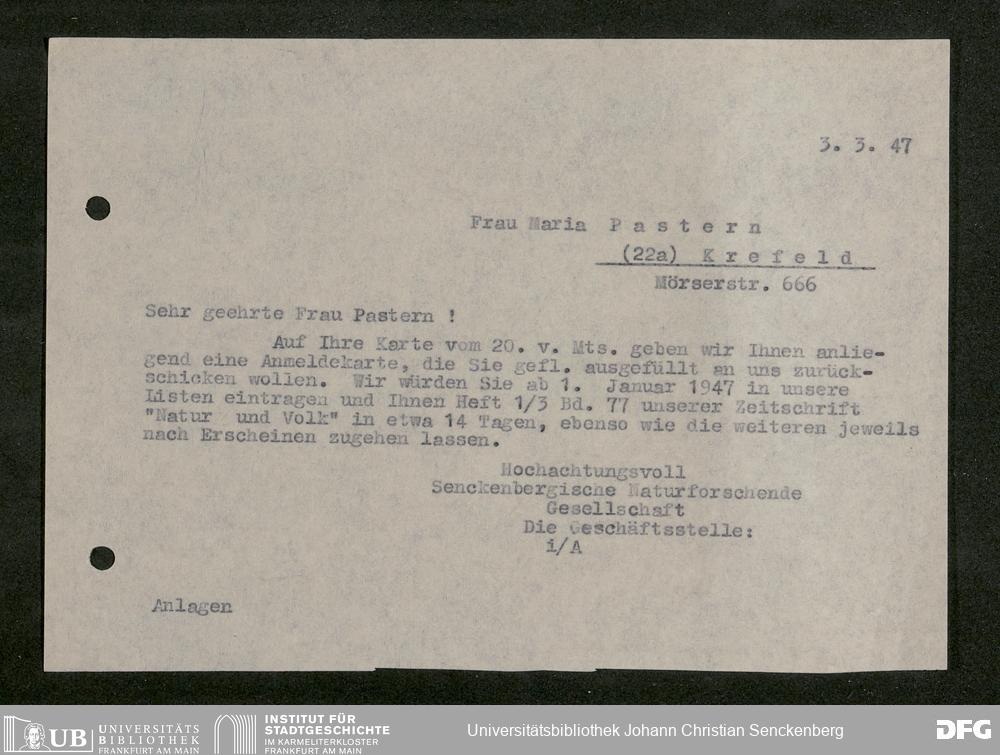 3. 3. 47

Frau Maria Pastern
(22a) Krefeld
Mörserstr. 666

Sehr geehrte Frau Pastern !

Auf Ihre Karte vom 20. v. Mts. geben wir Ihnen anliegend eine Anmeldekarte, die Sie gefl. ausgefüllt an uns zurückschicken wollen. Wir würden Sie ab 1. Januar 1947 in unsere Listen eintragen und Ihnen Heft 1/3 Bd. 77 unserer Zeitschrift "Natur und Volk" in etwa 14 Tagen, ebenso wie die weiteren jeweils nach Erscheinen zugehen lassen.

Hochachtungsvoll
Senckenbergische Naturforschende Gesellschaft
Die Geschäftsstelle:
i/A

Anlagen

UB UNIVERSITÄTS BIBLIOTHEK FRANKFURT AM MAIN
INSTITUT FÜR STADTGESCHICHTE IM KARMELITERKLOSTER FRANKFURT AM MAIN
Universitätsbibliothek Johann Christian Senckenberg
DFG